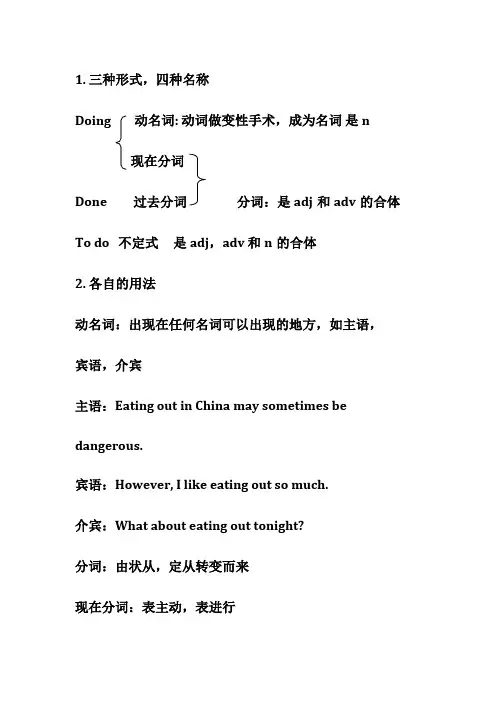 1. 三种形式，四种名称

Doing 动名词: 动词做变性手术，成为名词 是 n

现在分词

Done 过去分词 分词：是 adj 和 adv 的合体

To do 不定式 是 adj，adv 和 n 的合体

2. 各自的用法

动名词：出现在任何名词可以出现的地方，如主语，宾语，介宾

主语：Eating out in China may sometimes be dangerous.

宾语：However, I like eating out so much.

介宾：What about eating out tonight?

分词：由状从，定从转变而来

现在分词：表主动，表进行